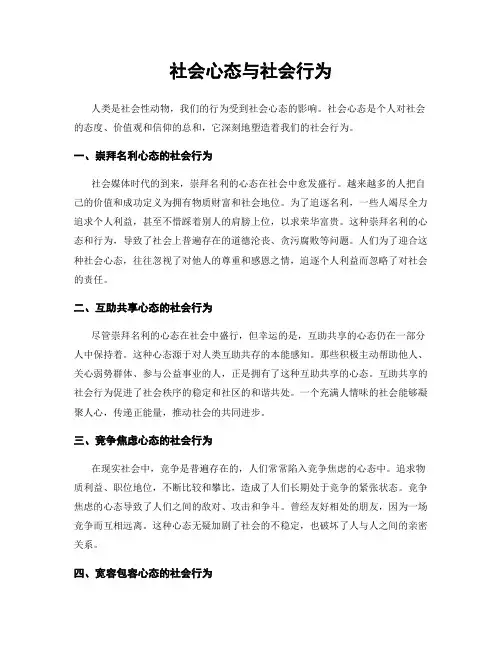 社会心态与社会行为

人类是社会性动物，我们的行为受到社会心态的影响。社会心态是个人对社会的态度、价值观和信仰的总和，它深刻地塑造着我们的社会行为。

一、崇拜名利心态的社会行为

社会媒体时代的到来，崇拜名利的心态在社会中愈发盛行。越来越多的人把自己的价值和成功定义为拥有物质财富和社会地位。为了追逐名利，一些人竭尽全力追求个人利益，甚至不惜踩着别人的肩膀上位，以求荣华富贵。这种崇拜名利的心态和行为，导致了社会上普遍存在的道德沦丧、贪污腐败等问题。人们为了迎合这种社会心态，往往忽视了对他人的尊重和感恩之情，追逐个人利益而忽略了对社会的责任。

二、互助共享心态的社会行为

尽管崇拜名利的心态在社会中盛行，但幸运的是，互助共享的心态仍在一部分人中保持着。这种心态源于对人类互助共存的本能感知。那些积极主动帮助他人、关心弱势群体、参与公益事业的人，正是拥有了这种互助共享的心态。互助共享的社会行为促进了社会秩序的稳定和社区的和谐共处。一个充满人情味的社会能够凝聚人心，传递正能量，推动社会的共同进步。

三、竞争焦虑心态的社会行为

在现实社会中，竞争是普遍存在的，人们常常陷入竞争焦虑的心态中。追求物质利益、职位地位，不断比较和攀比，造成了人们长期处于竞争的紧张状态。竞争焦虑的心态导致了人们之间的敌对、攻击和争斗。曾经友好相处的朋友，因为一场竞争而互相远离。这种心态无疑加剧了社会的不稳定，也破坏了人与人之间的亲密关系。

四、宽容包容心态的社会行为